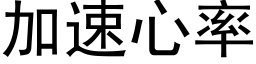 加速心率